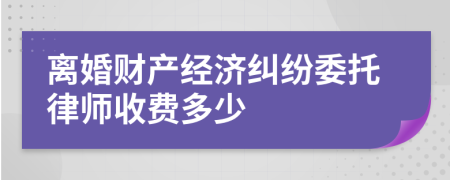 离婚财产经济纠纷委托律师收费多少